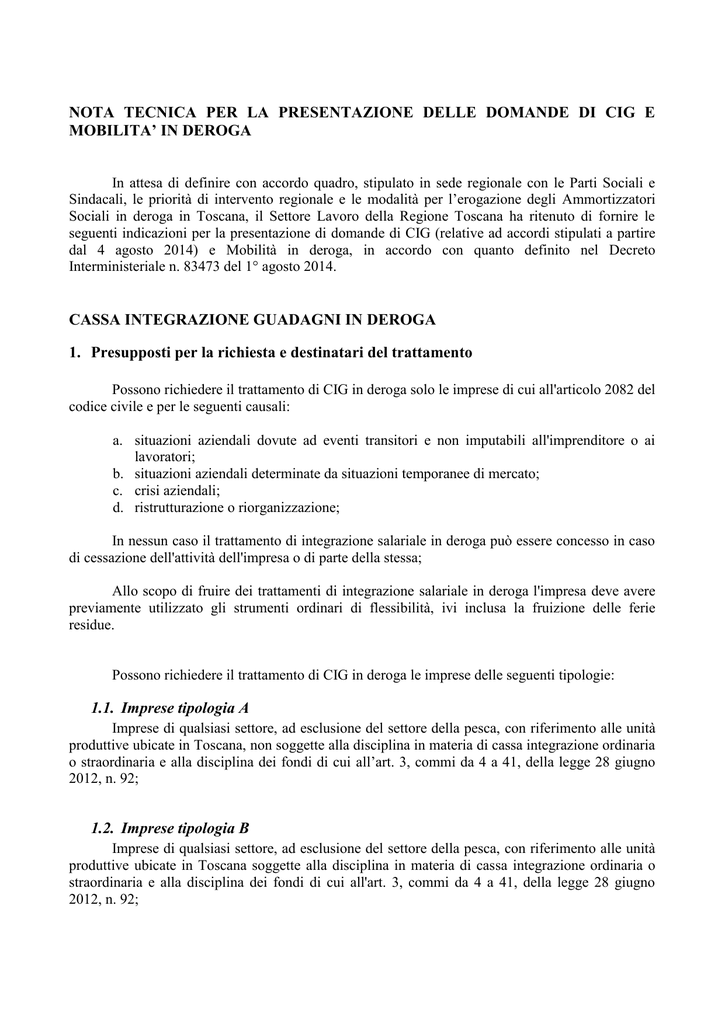 NOTA TECNICA PER LA PRESENTAZIONE DELLE DOMANDE DI CIG E MOBILITA' IN DEROGA

In attesa di definire con accordo quadro, stipulato in sede regionale con le Parti Sociali e Sindacali, le priorità di intervento regionale e le modalità per l'erogazione degli Ammortizzatori Sociali in deroga in Toscana, il Settore Lavoro della Regione Toscana ha ritenuto di fornire le seguenti indicazioni per la presentazione di domande di CIG (relative ad accordi stipulati a partire dal 4 agosto 2014) e Mobilità in deroga, in accordo con quanto definito nel Decreto Interministeriale n. 83473 del 1° agosto 2014.

CASSA INTEGRAZIONE GUADAGNI IN DEROGA

1. Presupposti per la richiesta e destinatari del trattamento

Possono richiedere il trattamento di CIG in deroga solo le imprese di cui all'articolo 2082 del codice civile e per le seguenti causali:

a. situazioni aziendali dovute ad eventi transitori e non imputabili all'imprenditore o ai lavoratori;
b. situazioni aziendali determinate da situazioni temporanee di mercato;
c. crisi aziendali;
d. ristrutturazione o riorganizzazione;

In nessun caso il trattamento di integrazione salariale in deroga può essere concesso in caso di cessazione dell'attività dell'impresa o di parte della stessa;

Allo scopo di fruire dei trattamenti di integrazione salariale in deroga l'impresa deve avere previamente utilizzato gli strumenti ordinari di flessibilità, ivi inclusa la fruizione delle ferie residue.

Possono richiedere il trattamento di CIG in deroga le imprese delle seguenti tipologie:

1.1. Imprese tipologia A
Imprese di qualsiasi settore, ad esclusione del settore della pesca, con riferimento alle unità produttive ubicate in Toscana, non soggette alla disciplina in materia di cassa integrazione ordinaria o straordinaria e alla disciplina dei fondi di cui all'art. 3, commi da 4 a 41, della legge 28 giugno 2012, n. 92;

1.2. Imprese tipologia B
Imprese di qualsiasi settore, ad esclusione del settore della pesca, con riferimento alle unità produttive ubicate in Toscana soggette alla disciplina in materia di cassa integrazione ordinaria o straordinaria e alla disciplina dei fondi di cui all'art. 3, commi da 4 a 41, della legge 28 giugno 2012, n. 92;